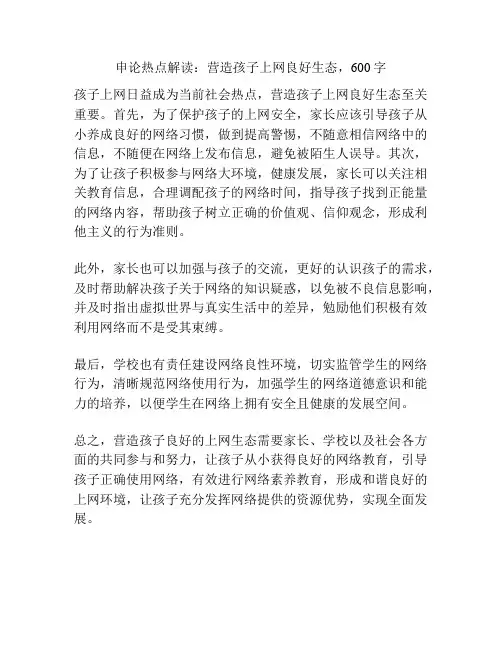 申论热点解读：营造孩子上网良好生态，600字

孩子上网日益成为当前社会热点，营造孩子上网良好生态至关重要。首先，为了保护孩子的上网安全，家长应该引导孩子从小养成良好的网络习惯，做到提高警惕，不随意相信网络中的信息，不随便在网络上发布信息，避免被陌生人误导。其次，为了让孩子积极参与网络大环境，健康发展，家长可以关注相关教育信息，合理调配孩子的网络时间，指导孩子找到正能量的网络内容，帮助孩子树立正确的价值观、信仰观念，形成利他主义的行为准则。

此外，家长也可以加强与孩子的交流，更好的认识孩子的需求，及时帮助解决孩子关于网络的知识疑惑，以免被不良信息影响，并及时指出虚拟世界与真实生活中的差异，勉励他们积极有效利用网络而不是受其束缚。

最后，学校也有责任建设网络良性环境，切实监管学生的网络行为，清晰规范网络使用行为，加强学生的网络道德意识和能力的培养，以便学生在网络上拥有安全且健康的发展空间。

总之，营造孩子良好的上网生态需要家长、学校以及社会各方面的共同参与和努力，让孩子从小获得良好的网络教育，引导孩子正确使用网络，有效进行网络素养教育，形成和谐良好的上网环境，让孩子充分发挥网络提供的资源优势，实现全面发展。